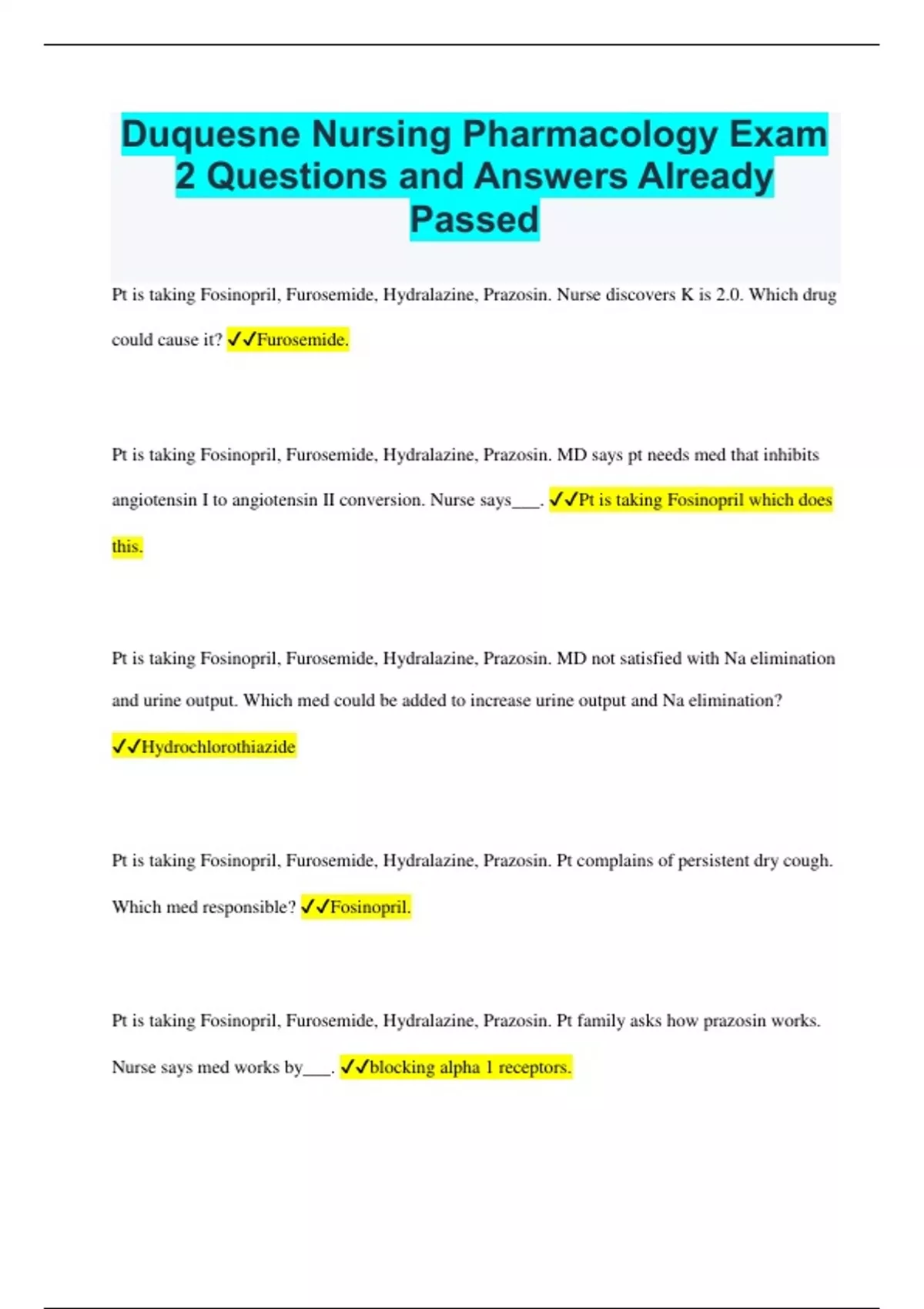 Duquesne Nursing Pharmacology Exam 2 Questions and Answers Already Passed

Pt is taking Fosinopril, Furosemide, Hydralazine, Prazosin. Nurse discovers K is 2.0. Which drug could cause it? ✓✓Furosemide.

Pt is taking Fosinopril, Furosemide, Hydralazine, Prazosin. MD says pt needs med that inhibits angiotensin I to angiotensin II conversion. Nurse says___. ✓✓Pt is taking Fosinopril which does this.

Pt is taking Fosinopril, Furosemide, Hydralazine, Prazosin. MD not satisfied with Na elimination and urine output. Which med could be added to increase urine output and Na elimination? ✓✓Hydrochlorothiazide

Pt is taking Fosinopril, Furosemide, Hydralazine, Prazosin. Pt complains of persistent dry cough. Which med responsible? ✓✓Fosinopril.

Pt is taking Fosinopril, Furosemide, Hydralazine, Prazosin. Pt family asks how prazosin works. Nurse says med works by___. ✓✓blocking alpha 1 receptors.